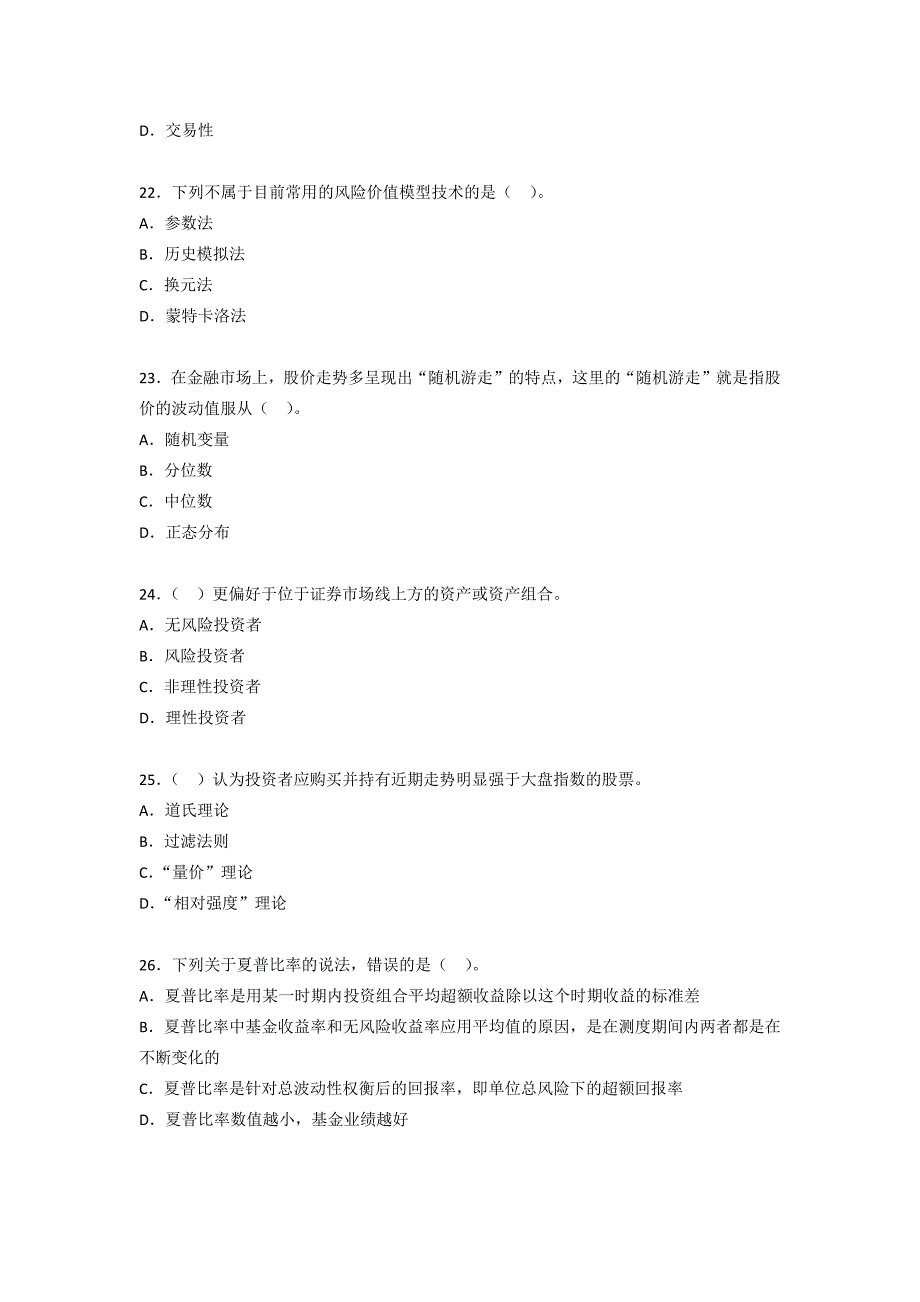 D．交易性

22．下列不属于目前常用的风险价值模型技术的是（　）。
A．参数法
B．历史模拟法
C．换元法
D．蒙特卡洛法

23．在金融市场上，股价走势多呈现出“随机游走”的特点，这里的“随机游走”就是指股价的波动值服从（　）。
A．随机变量
B．分位数
C．中位数
D．正态分布

24．（　）更偏好于位于证券市场线上方的资产或资产组合。
A．无风险投资者
B．风险投资者
C．非理性投资者
D．理性投资者

25．（　）认为投资者应购买并持有近期走势明显强于大盘指数的股票。
A．道氏理论
B．过滤法则
C．“量价”理论
D．“相对强度”理论

26．下列关于夏普比率的说法，错误的是（　）。
A．夏普比率是用某一时期内投资组合平均超额收益除以这个时期收益的标准差
B．夏普比率中基金收益率和无风险收益率应用平均值的原因，是在测度期间内两者都是在不断变化的
C．夏普比率是针对总波动性权衡后的回报率，即单位总风险下的超额回报率
D．夏普比率数值越小，基金业绩越好